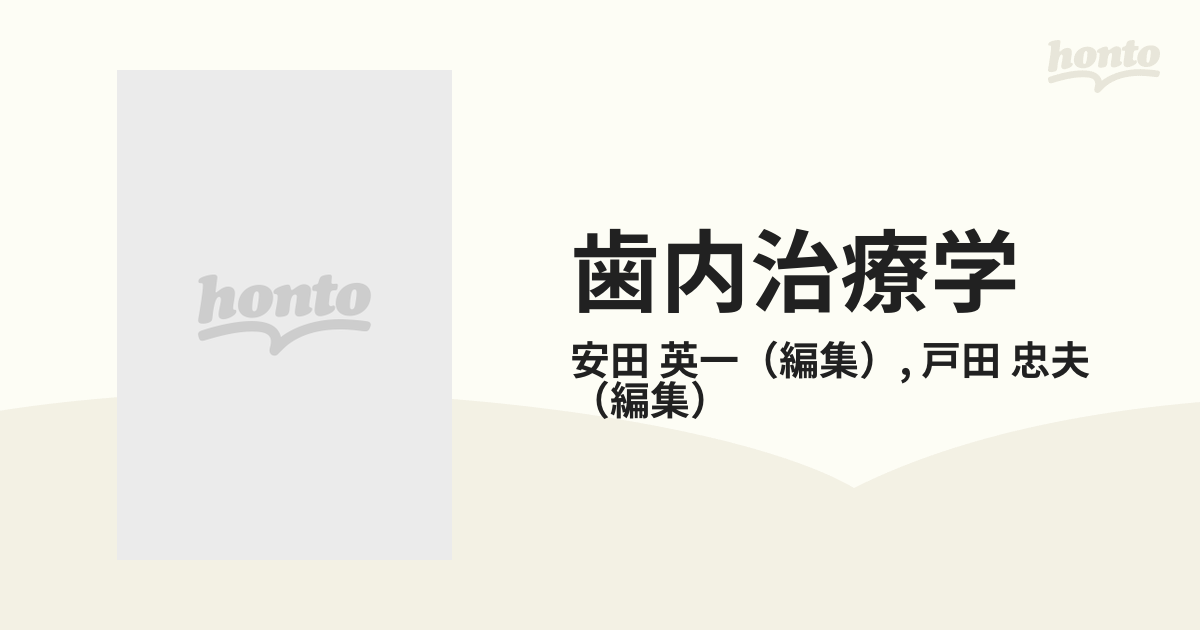 honto

honto

歯内治療学

安田 英一（編集）, 戸田 忠夫（編集）